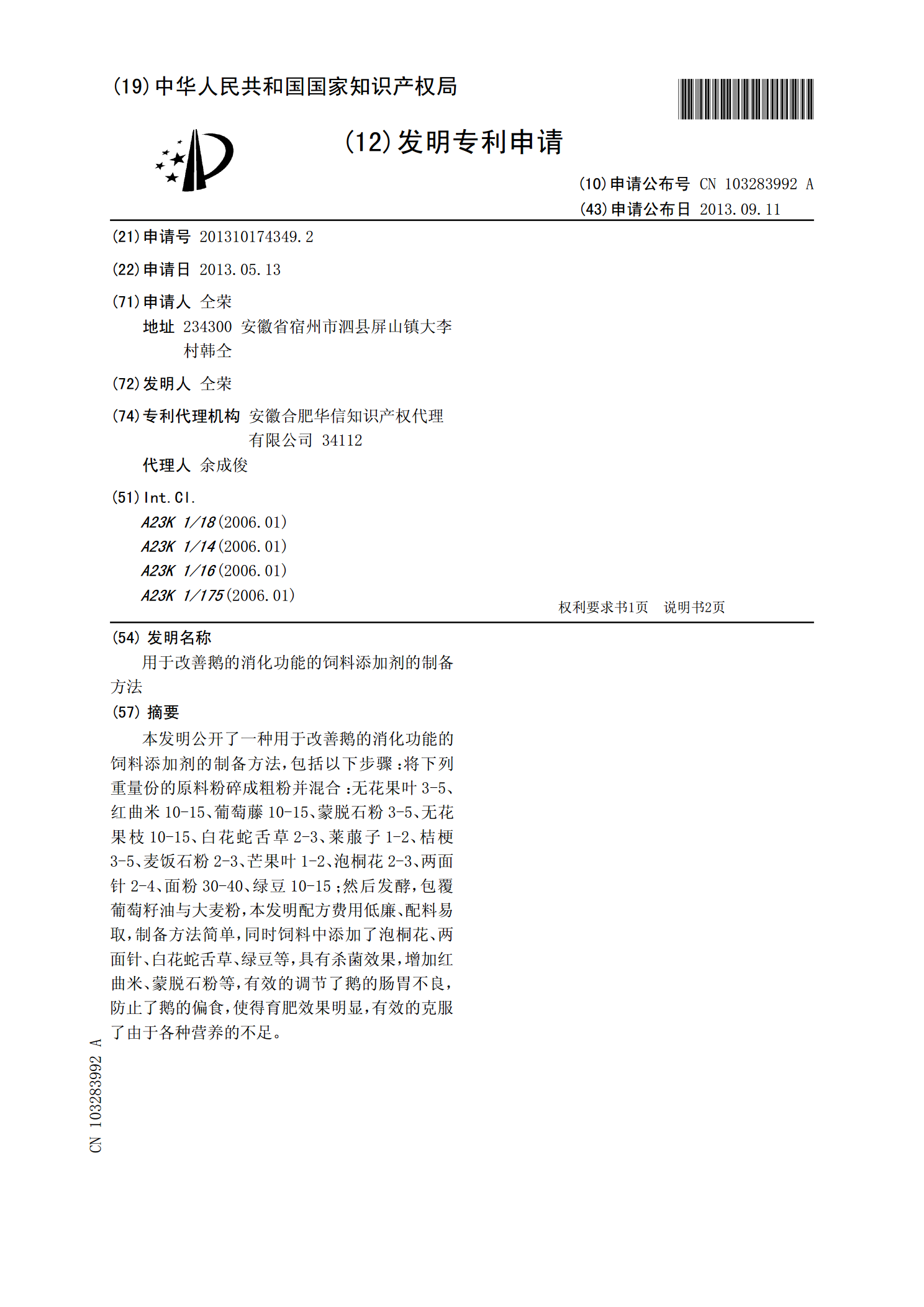 (19)中华人民共和国国家知识产权局

(12)发明专利申请

(10)申请公布号 CN 103283992 A
(43)申请公布日 2013.09.11

(21)申请号 201310174349.2

(22)申请日 2013.05.13

(71)申请人 仝荣
地址 234300 安徽省宿州市泗县屏山镇大李村韩仝

(72)发明人 仝荣

(74)专利代理机构 安徽合肥华信知识产权代理有限公司 34112
代理人 余成俊

(51)Int.Cl.
A23K 1/18(2006.01)
A23K 1/14(2006.01)
A23K 1/16(2006.01)
A23K 1/175(2006.01)

权利要求书1页 说明书2页

(54)发明名称
用于改善鹅的消化功能的饲料添加剂的制备方法

(57)摘要
本发明公开了一种用于改善鹅的消化功能的饲料添加剂的制备方法，包括以下步骤：将下列重量份的原料粉碎成粗粉并混合：无花果叶3-5、红曲米10-15、葡萄藤10-15、蒙脱石粉3-5、无花果枝10-15、白花蛇舌草2-3、莱菔子1-2、桔梗3-5、麦饭石粉2-3、芒果叶1-2、泡桐花2-3、两面针2-4、面粉30-40、绿豆10-15；然后发酵，包覆葡萄籽油与大麦粉，本发明配方费用低廉、配料易取，制备方法简单，同时饲料中添加了泡桐花、两面针、白花蛇舌草、绿豆等，具有杀菌效果，增加红曲米、蒙脱石粉等，有效的调节了鹅的肠胃不良，防止了鹅的偏食，使得育肥效果明显，有效的克服了由于各种营养的不足。

CN 103283992 A